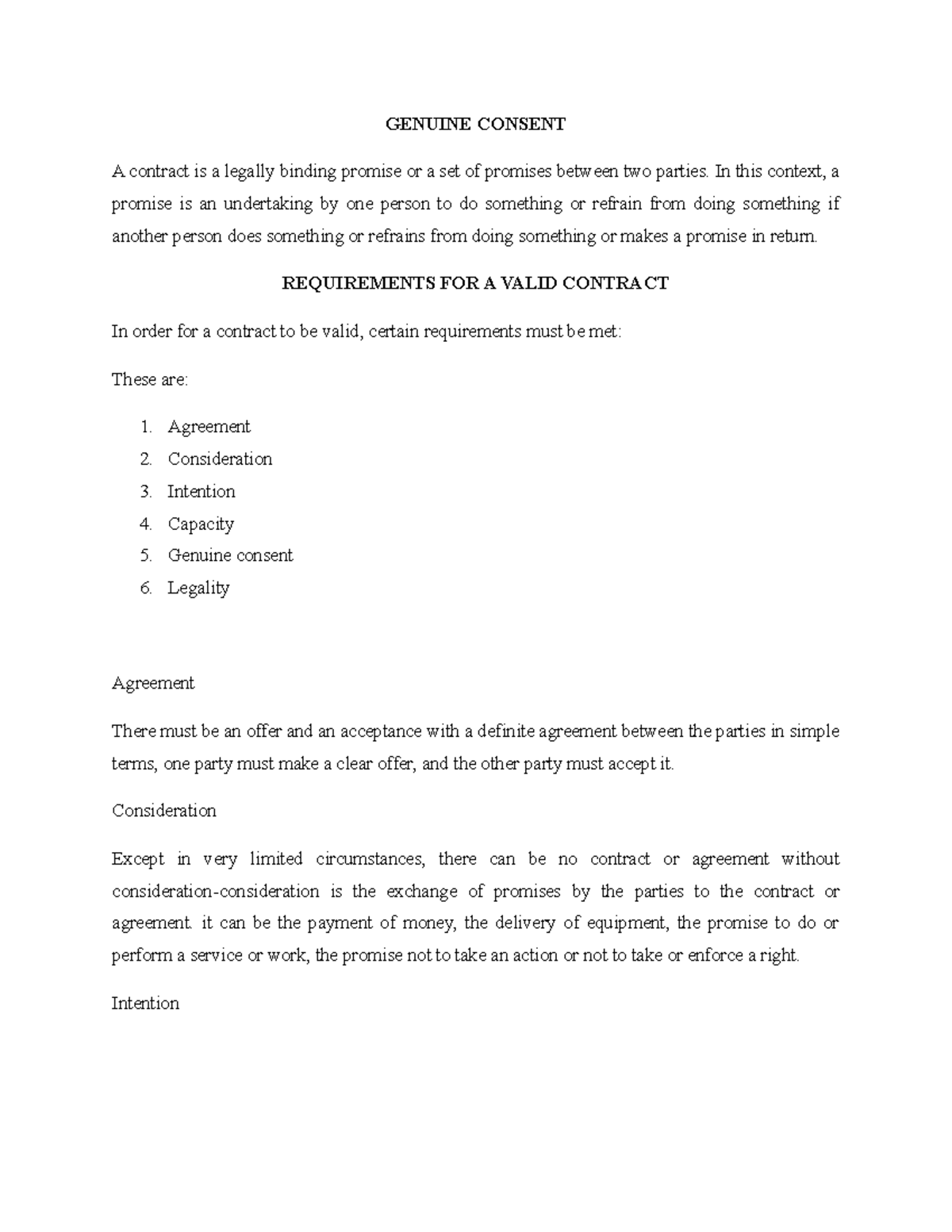 GENUINE CONSENT

A contract is a legally binding promise or a set of promises between two parties. In this context, a promise is an undertaking by one person to do something or refrain from doing something if another person does something or refrains from doing something or makes a promise in return.

REQUIREMENTS FOR A VALID CONTRACT

In order for a contract to be valid, certain requirements must be met:

These are:

1. Agreement
2. Consideration
3. Intention
4. Capacity
5. Genuine consent
6. Legality

Agreement

There must be an offer and an acceptance with a definite agreement between the parties in simple terms, one party must make a clear offer, and the other party must accept it.

Consideration

Except in very limited circumstances, there can be no contract or agreement without consideration-consideration is the exchange of promises by the parties to the contract or agreement. it can be the payment of money, the delivery of equipment, the promise to do or perform a service or work, the promise not to take an action or not to take or enforce a right.

Intention